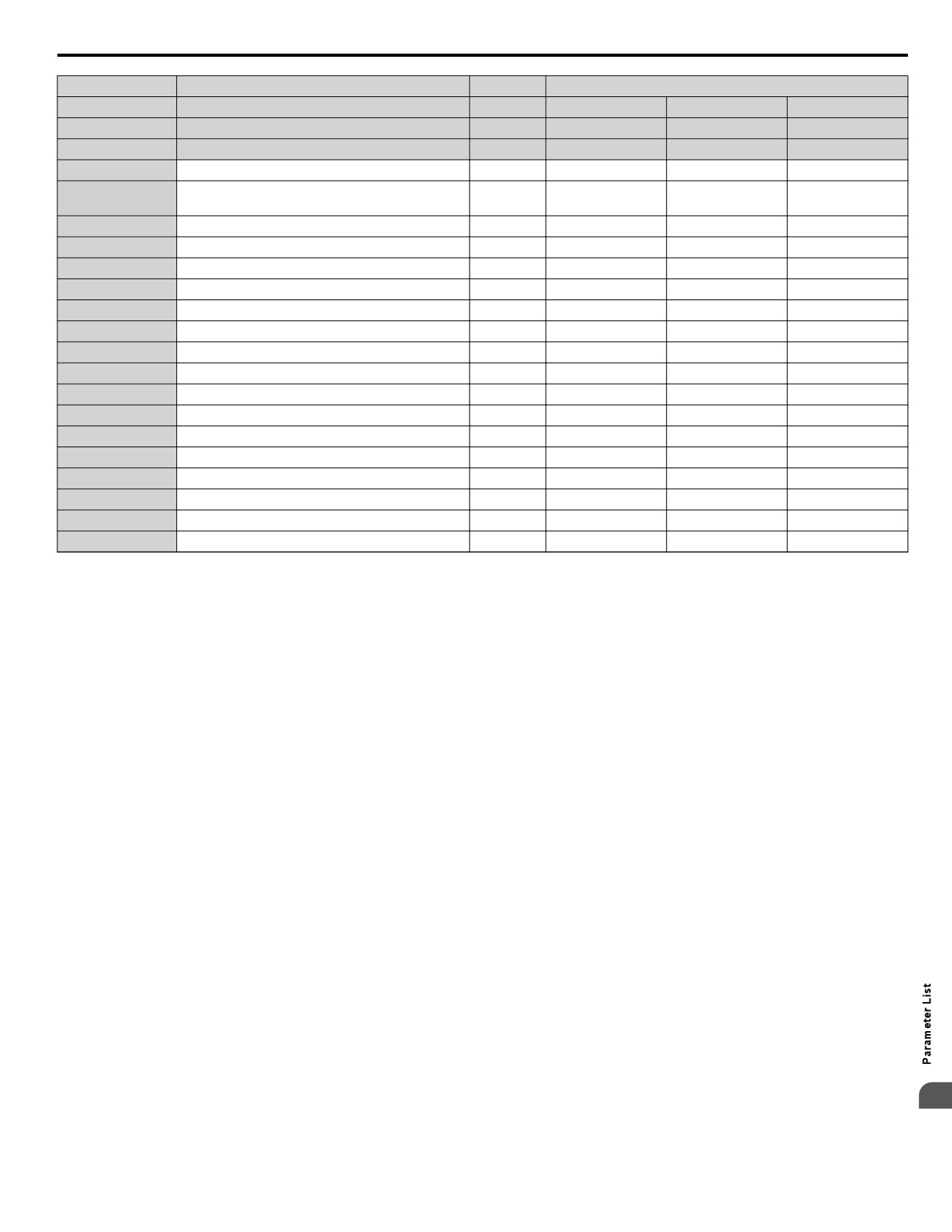 Parameter List